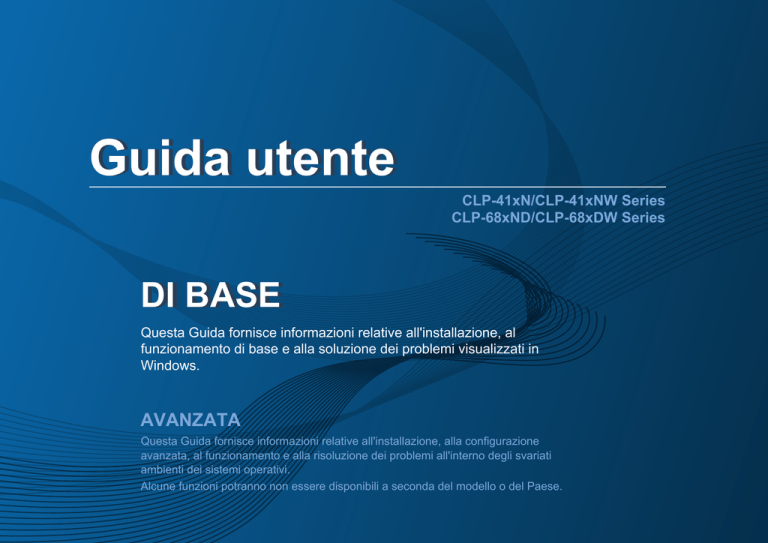 Guida utente

CLP-41xN/CLP-41xNW Series
CLP-68xND/CLP-68xDW Series

DI BASE

Questa Guida fornisce informazioni relative all'installazione, al funzionamento di base e alla soluzione dei problemi visualizzati in Windows.

AVANZATA

Questa Guida fornisce informazioni relative all'installazione, alla configurazione avanzata, al funzionamento e alla risoluzione dei problemi all'interno degli svariati ambienti dei sistemi operativi.

Alcune funzioni potranno non essere disponibili a seconda del modello o del Paese.